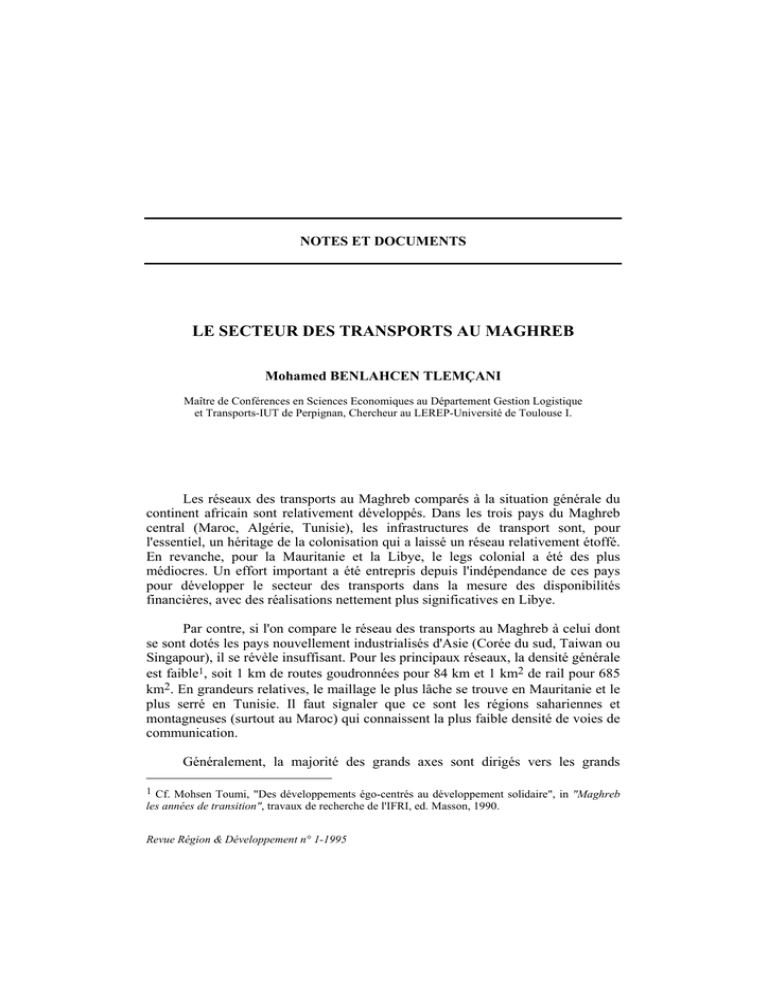 NOTES ET DOCUMENTS

LE SECTEUR DES TRANSPORTS AU MAGHREB

Mohamed BENLAHCEN TLEMÇANI

Maître de Conférences en Sciences Economiques au Département Gestion Logistique et Transports-IUT de Perpignan, Chercheur au LEREP-Université de Toulouse I.

Les réseaux des transports au Maghreb comparés à la situation générale du continent africain sont relativement développés. Dans les trois pays du Maghreb central (Maroc, Algérie, Tunisie), les infrastructures de transport sont, pour l'essentiel, un héritage de la colonisation qui a laissé un réseau relativement étoffé. En revanche, pour la Mauritanie et la Libye, le legs colonial a été des plus médiocres. Un effort important a été entrepris depuis l'indépendance de ces pays pour développer le secteur des transports dans la mesure des disponibilités financières, avec des réalisations nettement plus significatives en Libye.

Par contre, si l'on compare le réseau des transports au Maghreb à celui dont se sont dotés les pays nouvellement industrialisés d'Asie (Corée du sud, Taiwan ou Singapour), il se révèle insuffisant. Pour les principaux réseaux, la densité générale est faible$^1$, soit 1 km de routes goudronnées pour 84 km et 1 km$^2$ de rail pour 685 km$^2$. En grandeurs relatives, le maillage le plus lâche se trouve en Mauritanie et le plus serré en Tunisie. Il faut signaler que ce sont les régions sahariennes et montagneuses (surtout au Maroc) qui connaissent la plus faible densité de voies de communication.

Généralement, la majorité des grands axes sont dirigés vers les grands

$^1$ Cf. Mohsen Toumi, "Des développements égo-centrés au développement solidaire", in "Maghreb les années de transition", travaux de recherche de l'IFRI, ed. Masson, 1990.

Revue Région & Développement n° 1-1995